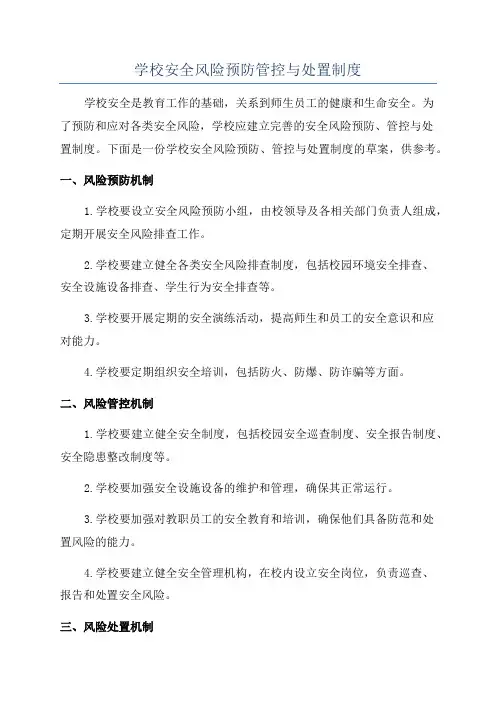 学校安全风险预防管控与处置制度

学校安全是教育工作的基础，关系到师生员工的健康和生命安全。为了预防和应对各类安全风险，学校应建立完善的安全风险预防、管控与处置制度。下面是一份学校安全风险预防、管控与处置制度的草案，供参考。

一、风险预防机制

1.学校要设立安全风险预防小组，由校领导及各相关部门负责人组成，定期开展安全风险排查工作。

2.学校要建立健全各类安全风险排查制度，包括校园环境安全排查、安全设施设备排查、学生行为安全排查等。

3.学校要开展定期的安全演练活动，提高师生和员工的安全意识和应对能力。

4.学校要定期组织安全培训，包括防火、防爆、防诈骗等方面。

二、风险管控机制

1.学校要建立健全安全制度，包括校园安全巡查制度、安全报告制度、安全隐患整改制度等。

2.学校要加强安全设施设备的维护和管理，确保其正常运行。

3.学校要加强对教职员工的安全教育和培训，确保他们具备防范和处置风险的能力。

4.学校要建立健全安全管理机构，在校内设立安全岗位，负责巡查、报告和处置安全风险。

三、风险处置机制